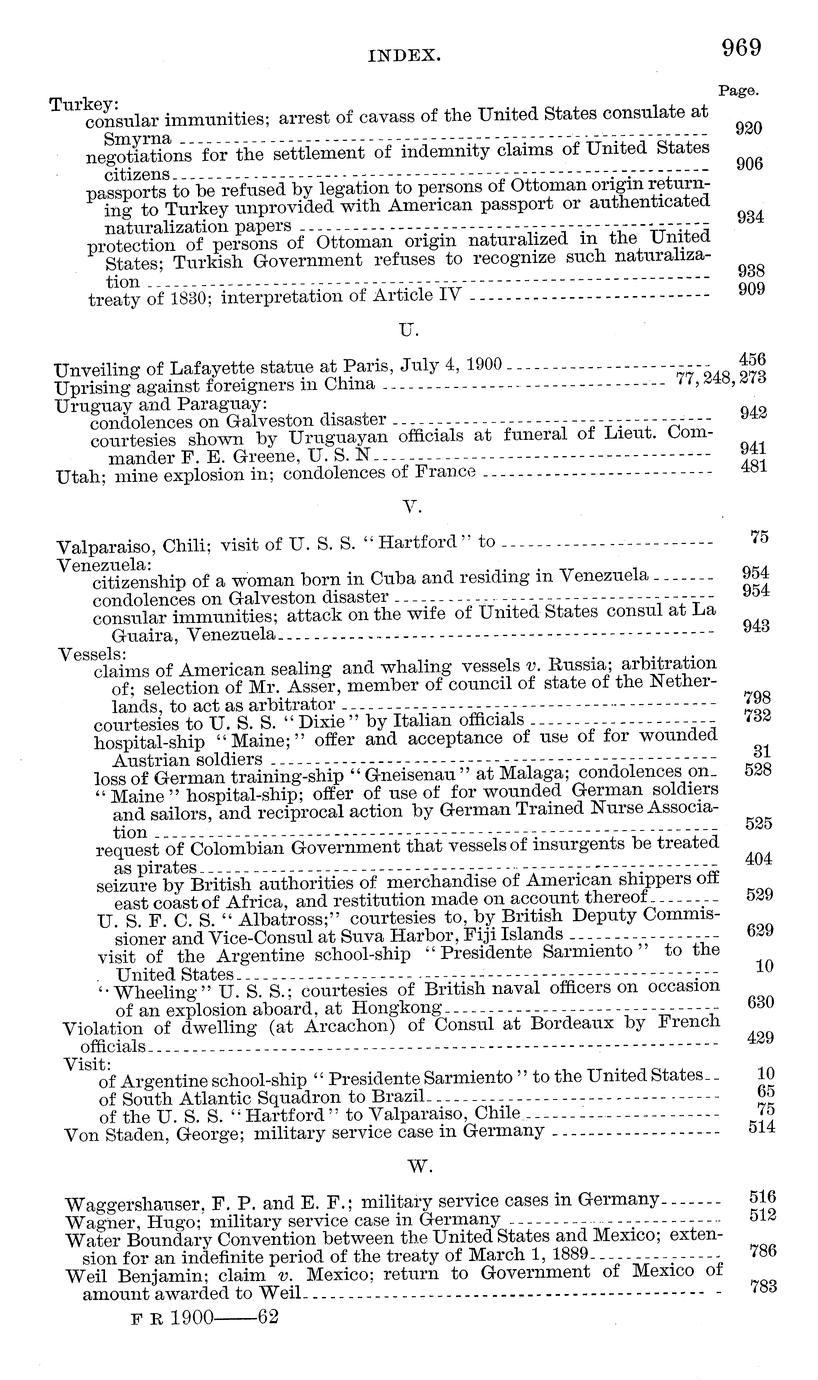 INDEX. 969

Page.

Turkey:
consular immunities; arrest of cavass of the United States consulate at Smyrna 920
negotiations for the settlement of indemnity claims of United States citizens 906
passports to be refused by legation to persons of Ottoman origin returning to Turkey unprovided with American passport or authenticated naturalization papers 934
protection of persons of Ottoman origin naturalized in the United States; Turkish Government refuses to recognize such naturalization 938
treaty of 1830; interpretation of Article IV 909

U.

Unveiling of Lafayette statue at Paris, July 4, 1900 456
Uprising against foreigners in China 77, 248, 273
Uruguay and Paraguay:
condolences on Galveston disaster 942
courtesies shown by Uruguayan officials at funeral of Lieut. Commander F. E. Greene, U. S. N 941
Utah; mine explosion in; condolences of France 481

V.

Valparaiso, Chili; visit of U. S. S. "Hartford" to 75
Venezuela:
citizenship of a woman born in Cuba and residing in Venezuela 954
condolences on Galveston disaster 954
consular immunities; attack on the wife of United States consul at La Guaira, Venezuela 943
Vessels:
claims of American sealing and whaling vessels v. Russia; arbitration of; selection of Mr. Asser, member of council of state of the Netherlands, to act as arbitrator 798
courtesies to U. S. S. "Dixie" by Italian officials 732
hospital-ship "Maine;" offer and acceptance of use of for wounded Austrian soldiers 31
loss of German training-ship "Gneisenau" at Malaga; condolences on 528
"Maine" hospital-ship; offer of use of for wounded German soldiers and sailors, and reciprocal action by German Trained Nurse Association 525
request of Colombian Government that vessels of insurgents be treated as pirates 404
seizure by British authorities of merchandise of American shippers off east coast of Africa, and restitution made on account thereof 529
U. S. F. C. S. "Albatross;" courtesies to, by British Deputy Commissioner and Vice-Consul at Suva Harbor, Fiji Islands 629
visit of the Argentine school-ship "Presidente Sarmiento" to the United States 10
"Wheeling" U. S. S.; courtesies of British naval officers on occasion of an explosion aboard, at Hongkong 630
Violation of dwelling (at Arcachon) of Consul at Bordeaux by French officials 429
Visit:
of Argentine school-ship "Presidente Sarmiento" to the United States 10
of South Atlantic Squadron to Brazil 65
of the U. S. S. "Hartford" to Valparaiso, Chile 75
Von Staden, George; military service case in Germany 514

W.

Waggershauser, F. P. and E. F.; military service cases in Germany 516
Wagner, Hugo; military service case in Germany 512
Water Boundary Convention between the United States and Mexico; extension for an indefinite period of the treaty of March 1, 1889 786
Weil Benjamin; claim v. Mexico; return to Government of Mexico of amount awarded to Weil 783

F R 1900——62